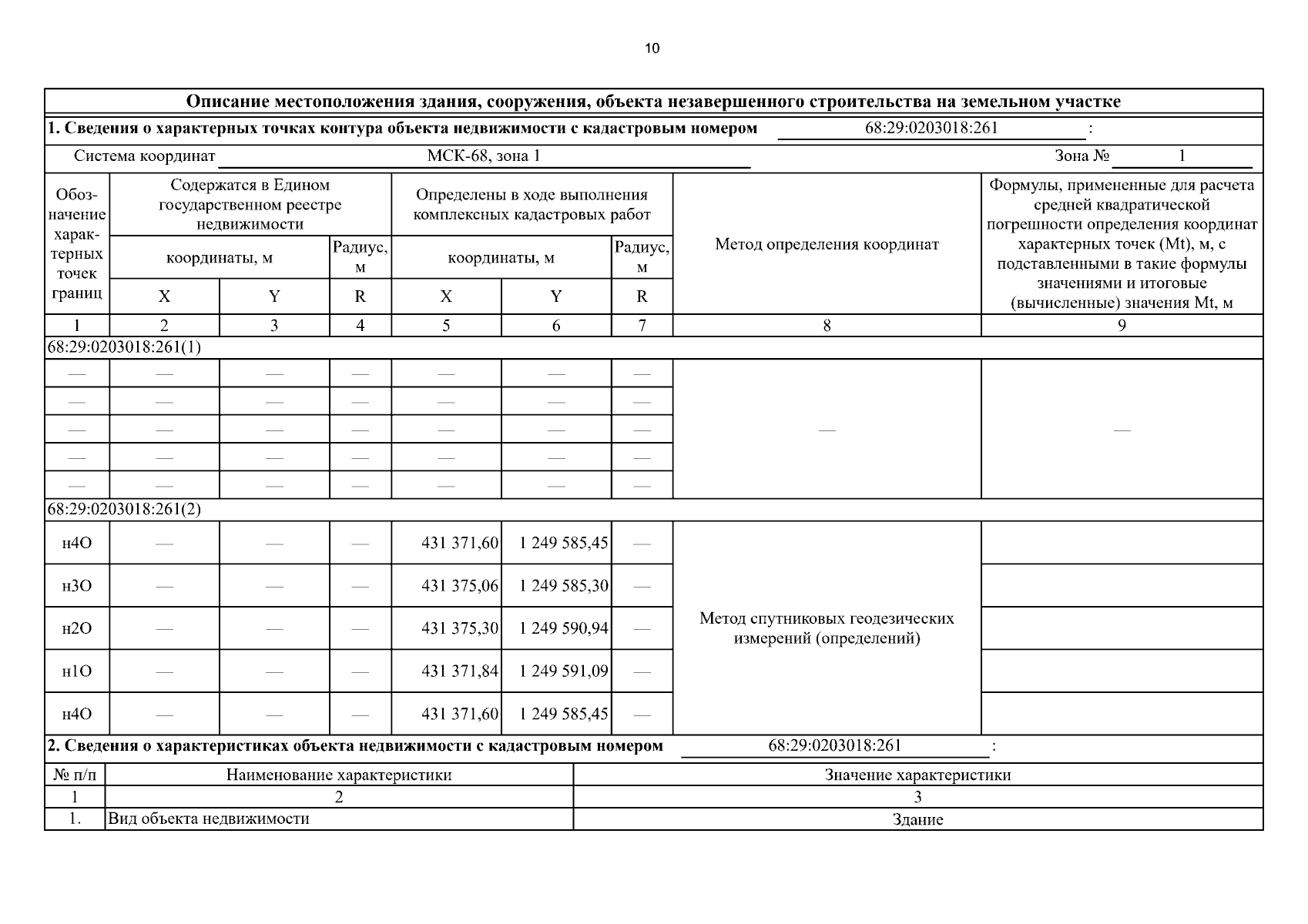 10

Описание местоположения здания, сооружения, объекта незавершенного строительства на земельном участке

1. Сведения о характерных точках контура объекта недвижимости с кадастровым номером 68:29:0203018:261 :

Система координат МСК-68, зона 1 Зона № 1

| Обозначение характерных точек границ | Содержатся в Едином государственном реестре недвижимости |  |  | Определены в ходе выполнения комплексных кадастровых работ |  |  | Метод определения координат | Формулы, примененные для расчета средней квадратической погрешности определения координат характерных точек (Mt), м, с подставленными в такие формулы значениями и итоговые (вычисленные) значения Mt, м |
|---|---|---|---|---|---|---|---|---|
|  | координаты, м |  | Радиус, м | координаты, м |  | Радиус, м |  |  |
|  | X | Y | R | X | Y | R |  |  |
| 1 | 2 | 3 | 4 | 5 | 6 | 7 | 8 | 9 |
| 68:29:0203018:261(1) |  |  |  |  |  |  |  |  |
| — | — | — | — | — | — | — | — | — |
| — | — | — | — | — | — | — |  |  |
| — | — | — | — | — | — | — |  |  |
| — | — | — | — | — | — | — |  |  |
| — | — | — | — | — | — | — |  |  |
| 68:29:0203018:261(2) |  |  |  |  |  |  |  |  |
| н4О | — | — | — | 431 371,60 | 1 249 585,45 | — | Метод спутниковых геодезических измерений (определений) |  |
| н3О | — | — | — | 431 375,06 | 1 249 585,30 | — |  |  |
| н2О | — | — | — | 431 375,30 | 1 249 590,94 | — |  |  |
| н1О | — | — | — | 431 371,84 | 1 249 591,09 | — |  |  |
| н4О | — | — | — | 431 371,60 | 1 249 585,45 | — |  |  |

2. Сведения о характеристиках объекта недвижимости с кадастровым номером 68:29:0203018:261 :

| № п/п | Наименование характеристики | Значение характеристики |
|---|---|---|
| 1 | 2 | 3 |
| 1. | Вид объекта недвижимости | Здание |